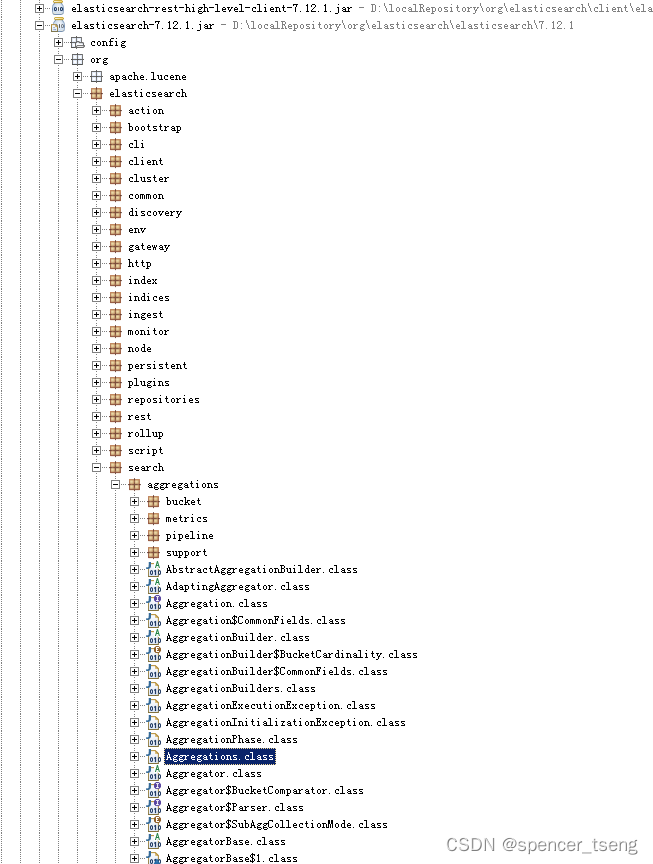 elasticsearch-rest-high-level-client-7.12.1.jar - D:\localRepository\org\elasticsearch\client\ela
elasticsearch-7.12.1.jar - D:\localRepository\org\elasticsearch\elasticsearch\7.12.1
config
org
apache.lucene
elasticsearch
action
bootstrap
cli
client
cluster
common
discovery
env
gateway
http
index
indices
ingest
monitor
node
persistent
plugins
repositories
rest
rollup
script
search
aggregations
bucket
metrics
pipeline
support
AbstractAggregationBuilder.class
AdaptingAggregator.class
Aggregation.class
Aggregation$CommonFields.class
AggregationBuilder.class
AggregationBuilder$BucketCardinality.class
AggregationBuilder$CommonFields.class
AggregationBuilders.class
AggregationExecutionException.class
AggregationInitializationException.class
AggregationPhase.class
Aggregations.class
Aggregator.class
Aggregator$BucketComparator.class
Aggregator$Parser.class
Aggregator$SubAggCollectionMode.class
AggregatorBase.class
AggregatorBase$1.class
CSDN @spencer_tseng